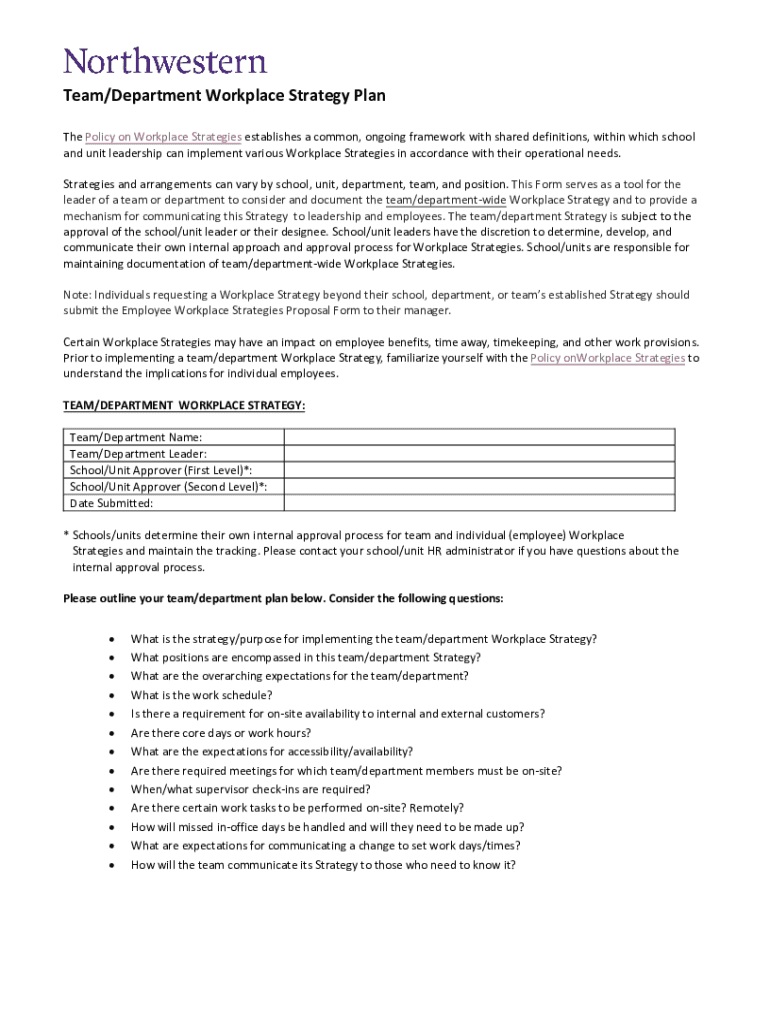 Northwestern

Team/Department Workplace Strategy Plan

The Policy on Workplace Strategies establishes a common, ongoing framework with shared definitions, within which school and unit leadership can implement various Workplace Strategies in accordance with their operational needs.

Strategies and arrangements can vary by school, unit, department, team, and position. This Form serves as a tool for the leader of a team or department to consider and document the team/department-wide Workplace Strategy and to provide a mechanism for communicating this Strategy to leadership and employees. The team/department Strategy is subject to the approval of the school/unit leader or their designee. School/unit leaders have the discretion to determine, develop, and communicate their own internal approach and approval process for Workplace Strategies. School/units are responsible for maintaining documentation of team/department-wide Workplace Strategies.

Note: Individuals requesting a Workplace Strategy beyond their school, department, or team's established Strategy should submit the Employee Workplace Strategies Proposal Form to their manager.

Certain Workplace Strategies may have an impact on employee benefits, time away, timekeeping, and other work provisions. Prior to implementing a team/department Workplace Strategy, familiarize yourself with the Policy onWorkplace Strategies to understand the implications for individual employees.

TEAM/DEPARTMENT WORKPLACE STRATEGY:

| Team/Department Name: | |
|---|---|
| Team/Department Leader: | |
| School/Unit Approver (First Level)*: | |
| School/Unit Approver (Second Level)*: | |
| Date Submitted: | |

* Schools/units determine their own internal approval process for team and individual (employee) Workplace Strategies and maintain the tracking. Please contact your school/unit HR administrator if you have questions about the internal approval process.

Please outline your team/department plan below. Consider the following questions:

• What is the strategy/purpose for implementing the team/department Workplace Strategy?
• What positions are encompassed in this team/department Strategy?
• What are the overarching expectations for the team/department?
• What is the work schedule?
• Is there a requirement for on-site availability to internal and external customers?
• Are there core days or work hours?
• What are the expectations for accessibility/availability?
• Are there required meetings for which team/department members must be on-site?
• When/what supervisor check-ins are required?
• Are there certain work tasks to be performed on-site? Remotely?
• How will missed in-office days be handled and will they need to be made up?
• What are expectations for communicating a change to set work days/times?
• How will the team communicate its Strategy to those who need to know it?